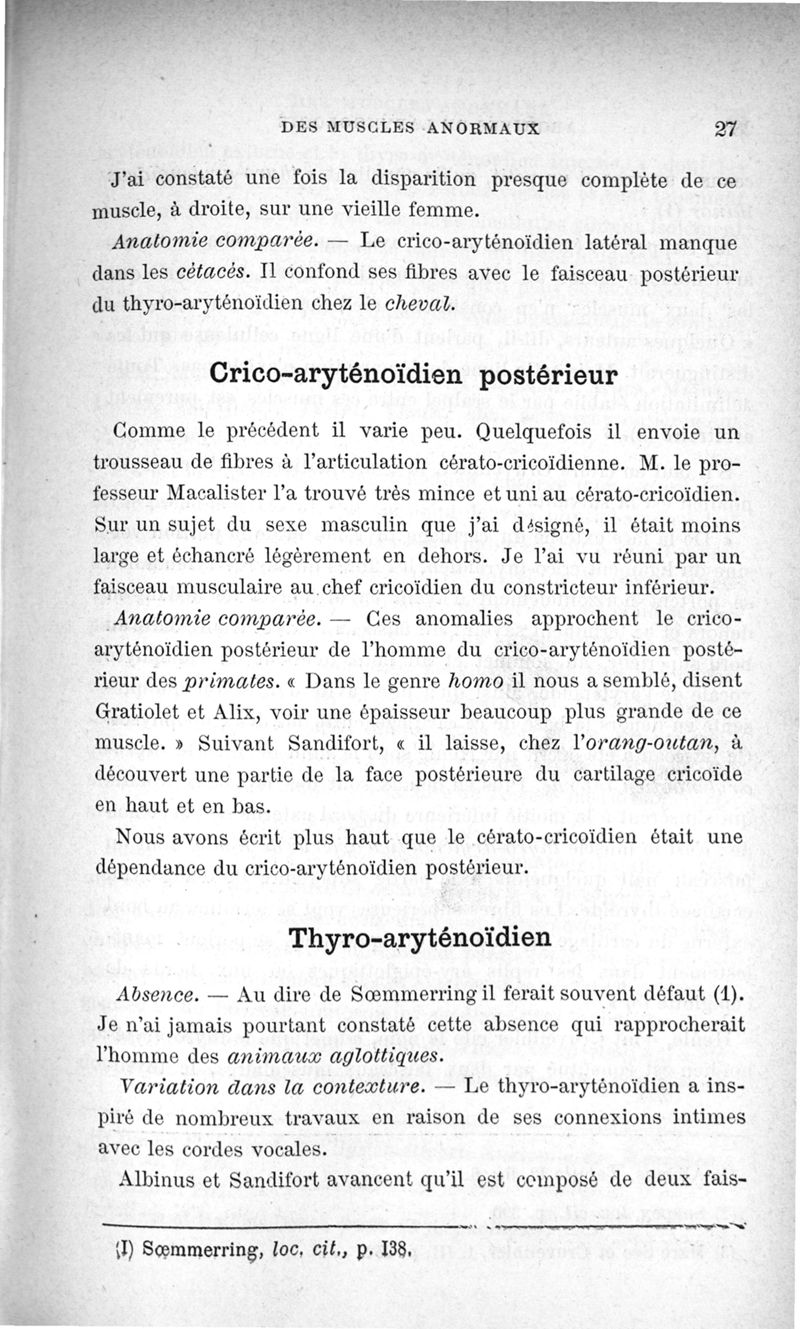 DES MUSCLES ANORMAUX 27

J'ai constaté une fois la disparition presque complète de ce muscle, à droite, sur une vieille femme.

Anatomie comparée. — Le crico-aryténoïdien latéral manque dans les cétacés. Il confond ses fibres avec le faisceau postérieur du thyro-aryténoïdien chez le cheval.

Crico-aryténoïdien postérieur

Comme le précédent il varie peu. Quelquefois il envoie un trousseau de fibres à l'articulation cérato-cricoïdienne. M. le professeur Macalister l'a trouvé très mince et uni au cérato-cricoïdien. Sur un sujet du sexe masculin que j'ai désigné, il était moins large et échancré légèrement en dehors. Je l'ai vu réuni par un faisceau musculaire au chef cricoïdien du constricteur inférieur.

Anatomie comparée. — Ces anomalies approchent le crico-aryténoïdien postérieur de l'homme du crico-aryténoïdien postérieur des primates. « Dans le genre homo il nous a semblé, disent Gratiolet et Alix, voir une épaisseur beaucoup plus grande de ce muscle. » Suivant Sandifort, « il laisse, chez l'orang-outan, à découvert une partie de la face postérieure du cartilage cricoïde en haut et en bas.

Nous avons écrit plus haut que le cérato-cricoïdien était une dépendance du crico-aryténoïdien postérieur.

Thyro-aryténoïdien

Absence. — Au dire de Sœmmerring il ferait souvent défaut (1). Je n'ai jamais pourtant constaté cette absence qui rapprocherait l'homme des animaux aglottiques.

Variation dans la contexture. — Le thyro-aryténoïdien a inspiré de nombreux travaux en raison de ses connexions intimes avec les cordes vocales.

Albinus et Sandifort avancent qu'il est composé de deux fais-

(1) Sœmmerring, loc. cit., p. 138.